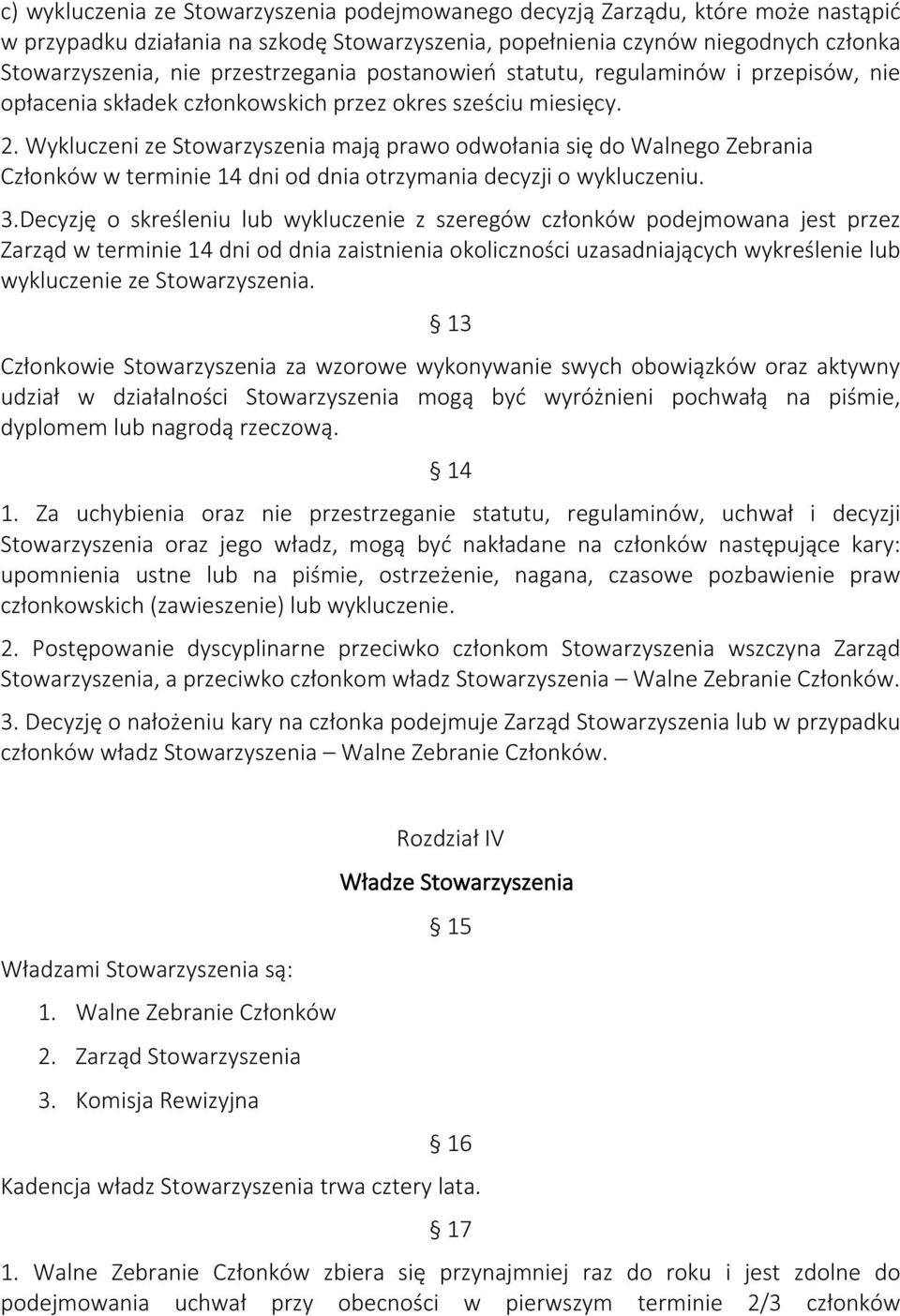 c) wykluczenia ze Stowarzyszenia podejmowanego decyzją Zarządu, które może nastąpić w przypadku działania na szkodę Stowarzyszenia, popełnienia czynów niegodnych członka Stowarzyszenia, nie przestrzegania postanowień statutu, regulaminów i przepisów, nie opłacenia składek członkowskich przez okres sześciu miesięcy.

2. Wykluczeni ze Stowarzyszenia mają prawo odwołania się do Walnego Zebrania Członków w terminie 14 dni od dnia otrzymania decyzji o wykluczeniu.

3.Decyzję o skreśleniu lub wykluczenie z szeregów członków podejmowana jest przez Zarząd w terminie 14 dni od dnia zaistnienia okoliczności uzasadniających wykreślenie lub wykluczenie ze Stowarzyszenia.

§ 13

Członkowie Stowarzyszenia za wzorowe wykonywanie swych obowiązków oraz aktywny udział w działalności Stowarzyszenia mogą być wyróżnieni pochwałą na piśmie, dyplomem lub nagrodą rzeczową.

§ 14

1. Za uchybienia oraz nie przestrzeganie statutu, regulaminów, uchwał i decyzji Stowarzyszenia oraz jego władz, mogą być nakładane na członków następujące kary: upomnienia ustne lub na piśmie, ostrzeżenie, nagana, czasowe pozbawienie praw członkowskich (zawieszenie) lub wykluczenie.

2. Postępowanie dyscyplinarne przeciwko członkom Stowarzyszenia wszczyna Zarząd Stowarzyszenia, a przeciwko członkom władz Stowarzyszenia – Walne Zebranie Członków.

3. Decyzję o nałożeniu kary na członka podejmuje Zarząd Stowarzyszenia lub w przypadku członków władz Stowarzyszenia – Walne Zebranie Członków.

Rozdział IV

Władze Stowarzyszenia

§ 15

Władzami Stowarzyszenia są:

1. Walne Zebranie Członków
2. Zarząd Stowarzyszenia
3. Komisja Rewizyjna

§ 16

Kadencja władz Stowarzyszenia trwa cztery lata.

§ 17

1. Walne Zebranie Członków zbiera się przynajmniej raz do roku i jest zdolne do podejmowania uchwał przy obecności w pierwszym terminie 2/3 członków